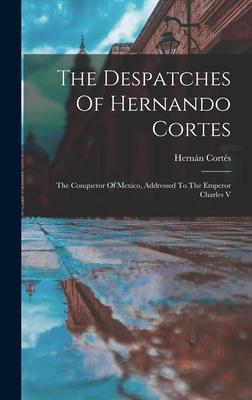 The Despatches Of Hernando Cortes

Hernán Cortés

The Conqueror Of Mexico, Addressed To The Emperor Charles V